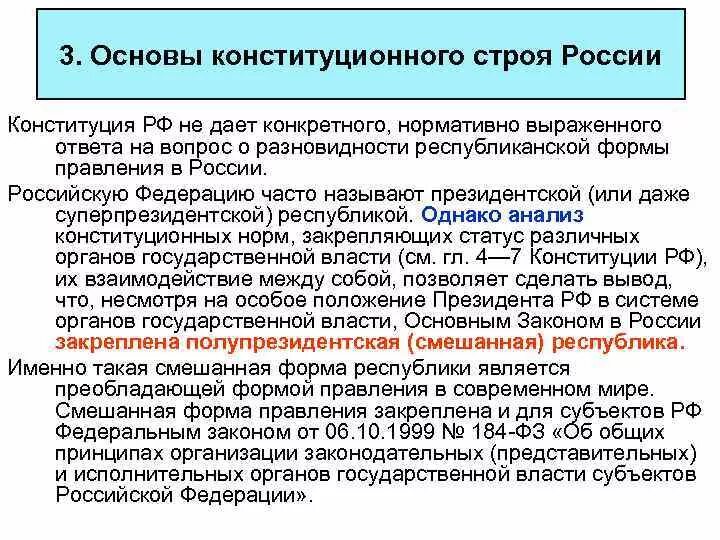 3. Основы конституционного строя России

Конституция РФ не дает конкретного, нормативно выраженного ответа на вопрос о разновидности республиканской формы правления в России.

Российскую Федерацию часто называют президентской (или даже суперпрезидентской) республикой. Однако анализ конституционных норм, закрепляющих статус различных органов государственной власти (см. гл. 4—7 Конституции РФ), их взаимодействие между собой, позволяет сделать вывод, что, несмотря на особое положение Президента РФ в системе органов государственной власти, Основным Законом в России закреплена полупрезидентская (смешанная) республика.

Именно такая смешанная форма республики является преобладающей формой правления в современном мире. Смешанная форма правления закреплена и для субъектов РФ Федеральным законом от 06.10.1999 № 184-ФЗ «Об общих принципах организации законодательных (представительных) и исполнительных органов государственной власти субъектов Российской Федерации».